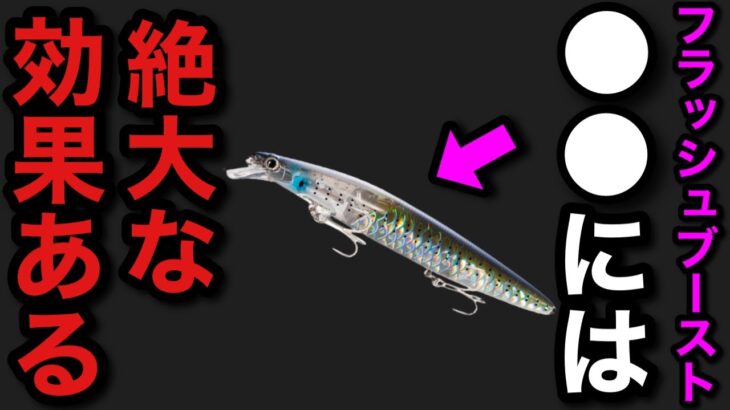 フラッシュブースト

●●には

絶大な

効果ある